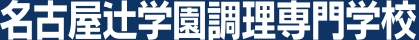 名古屋辻学園調理専門学校